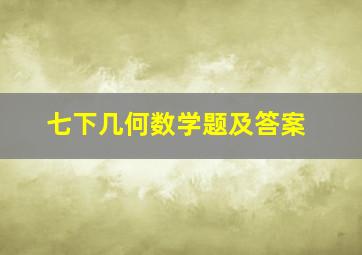 七下几何数学题及答案